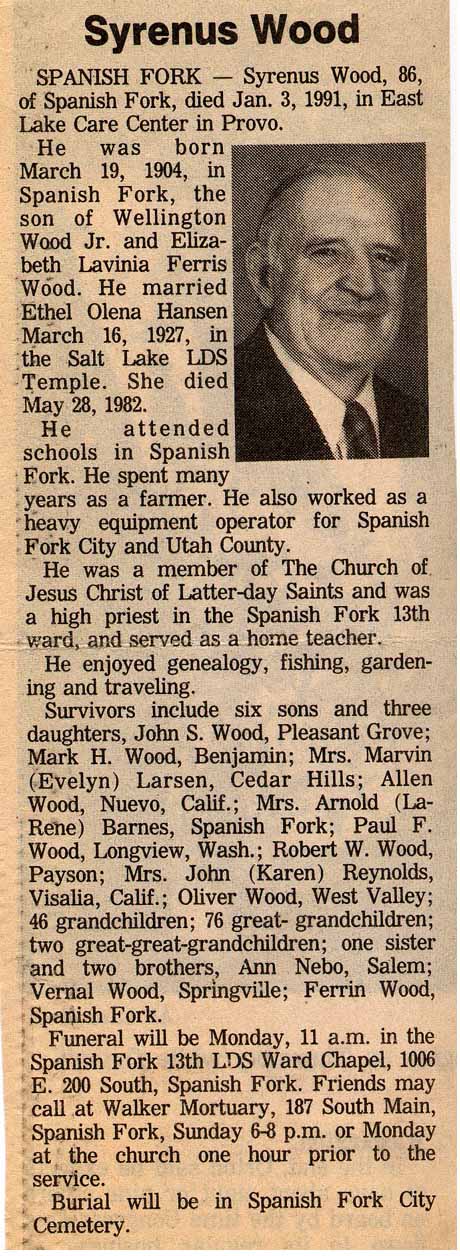 Syrenus Wood

SPANISH FORK — Syrenus Wood, 86, of Spanish Fork, died Jan. 3, 1991, in East Lake Care Center in Provo.

He was born March 19, 1904, in Spanish Fork, the son of Wellington Wood Jr. and Elizabeth Lavinia Ferris Wood. He married Ethel Olena Hansen March 16, 1927, in the Salt Lake LDS Temple. She died May 28, 1982.

He attended schools in Spanish Fork. He spent many years as a farmer. He also worked as a heavy equipment operator for Spanish Fork City and Utah County.

He was a member of The Church of Jesus Christ of Latter-day Saints and was a high priest in the Spanish Fork 13th ward, and served as a home teacher.

He enjoyed genealogy, fishing, gardening and traveling.

Survivors include six sons and three daughters, John S. Wood, Pleasant Grove; Mark H. Wood, Benjamin; Mrs. Marvin (Evelyn) Larsen, Cedar Hills; Allen Wood, Nuevo, Calif.; Mrs. Arnold (LaRene) Barnes, Spanish Fork; Paul F. Wood, Longview, Wash.; Robert W. Wood, Payson; Mrs. John (Karen) Reynolds, Visalia, Calif.; Oliver Wood, West Valley; 46 grandchildren; 76 great- grandchildren; two great-great-grandchildren; one sister and two brothers, Ann Nebo, Salem; Vernal Wood, Springville; Ferrin Wood, Spanish Fork.

Funeral will be Monday, 11 a.m. in the Spanish Fork 13th LDS Ward Chapel, 1006 E. 200 South, Spanish Fork. Friends may call at Walker Mortuary, 187 South Main, Spanish Fork, Sunday 6-8 p.m. or Monday at the church one hour prior to the service.

Burial will be in Spanish Fork City Cemetery.